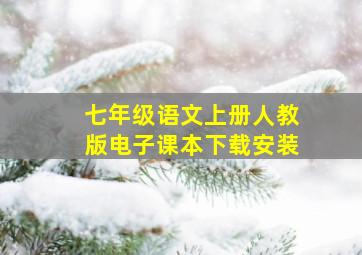 七年级语文上册人教版电子课本下载安装